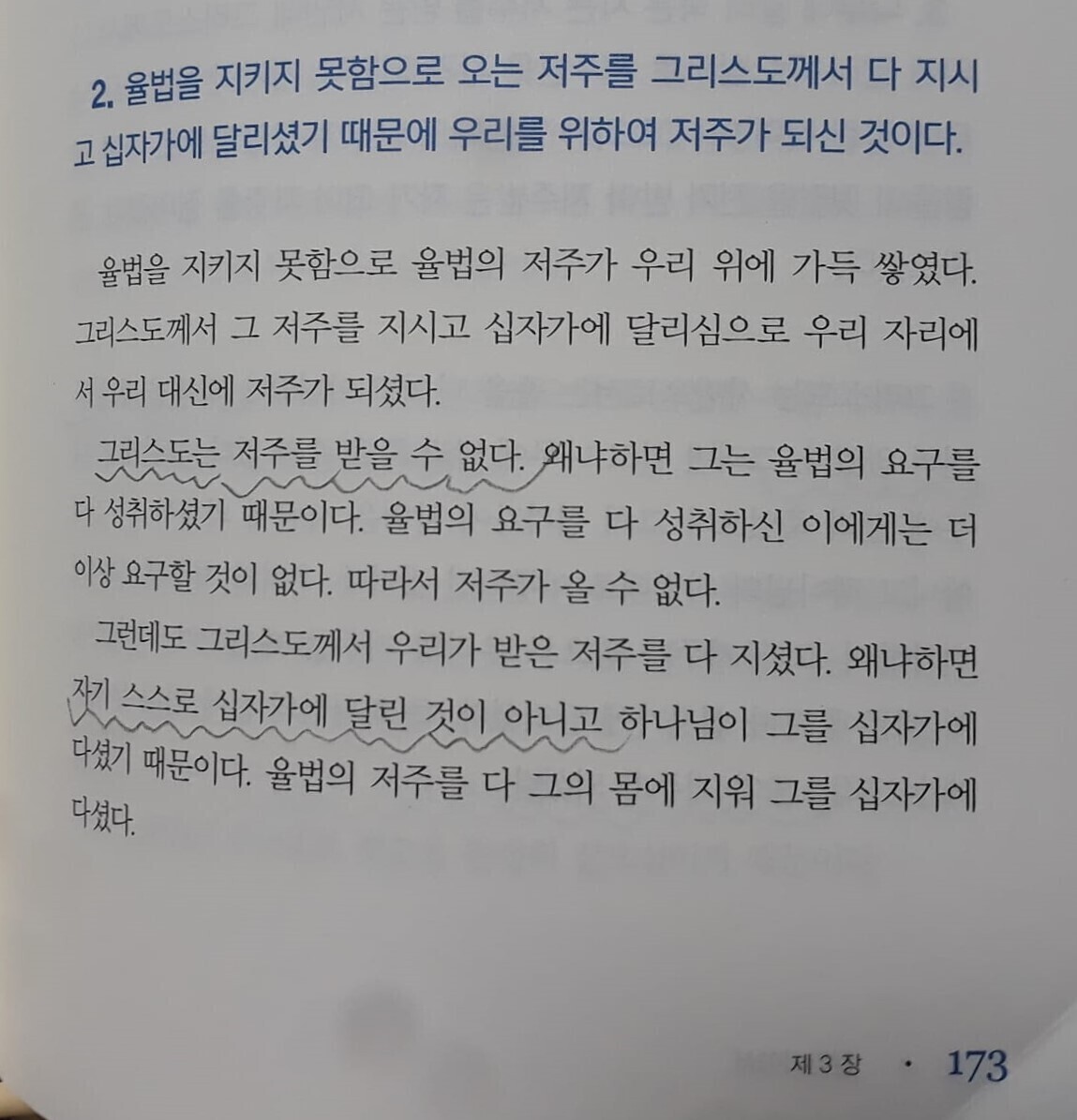 2. 율법을 지키지 못함으로 오는 저주를 그리스도께서 다 지시고 십자가에 달리셨기 때문에 우리를 위하여 저주가 되신 것이다.

율법을 지키지 못함으로 율법의 저주가 우리 위에 가득 쌓였다. 그리스도께서 그 저주를 지시고 십자가에 달리심으로 우리 자리에서 우리 대신에 저주가 되셨다.

그리스도는 저주를 받을 수 없다. 왜냐하면 그는 율법의 요구를 다 성취하셨기 때문이다. 율법의 요구를 다 성취하신 이에게는 더 이상 요구할 것이 없다. 따라서 저주가 올 수 없다.

그런데도 그리스도께서 우리가 받은 저주를 다 지셨다. 왜냐하면 자기 스스로 십자가에 달린 것이 아니고 하나님이 그를 십자가에 다셨기 때문이다. 율법의 저주를 다 그의 몸에 지워 그를 십자가에 다셨다.

제 3 장 • 173